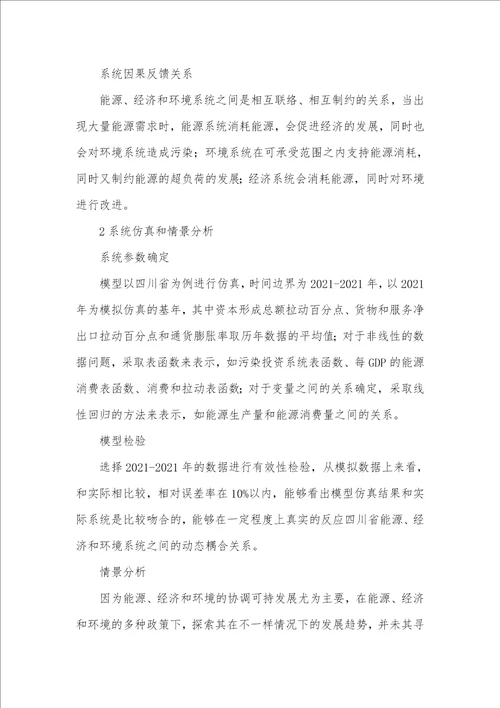 系统因果反馈关系

能源、经济和环境系统之间是相互联络、相互制约的关系，当出现大量能源需求时，能源系统消耗能源，会促进经济的发展，同时也会对环境系统造成污染；环境系统在可承受范围之内支持能源消耗，同时又制约能源的超负荷的发展；经济系统会消耗能源，同时对环境进行改进。

2 系统仿真和情景分析

系统参数确定

模型以四川省为例进行仿真，时间边界为 2021-2021 年，以 2021 年为模拟仿真的基年，其中资本形成总额拉动百分点、货物和服务净出口拉动百分点和通货膨胀率取历年数据的平均值；对于非线性的数据问题，采取表函数来表示，如污染投资系统表函数、每 GDP 的能源消费表函数、消费和拉动表函数；对于变量之间的关系确定，采取线性回归的方法来表示，如能源生产量和能源消费量之间的关系。

模型检验

选择 2021-2021 年的数据进行有效性检验，从模拟数据上来看，和实际相比较，相对误差率在 10%以内，能够看出模型仿真结果和实际系统是比较吻合的，能够在一定程度上真实的反应四川省能源、经济和环境系统之间的动态耦合关系。

情景分析

因为能源、经济和环境的协调可持发展尤为主要，在能源、经济和环境的多种政策下，探索其在不一样情况下的发展趋势，并未其寻